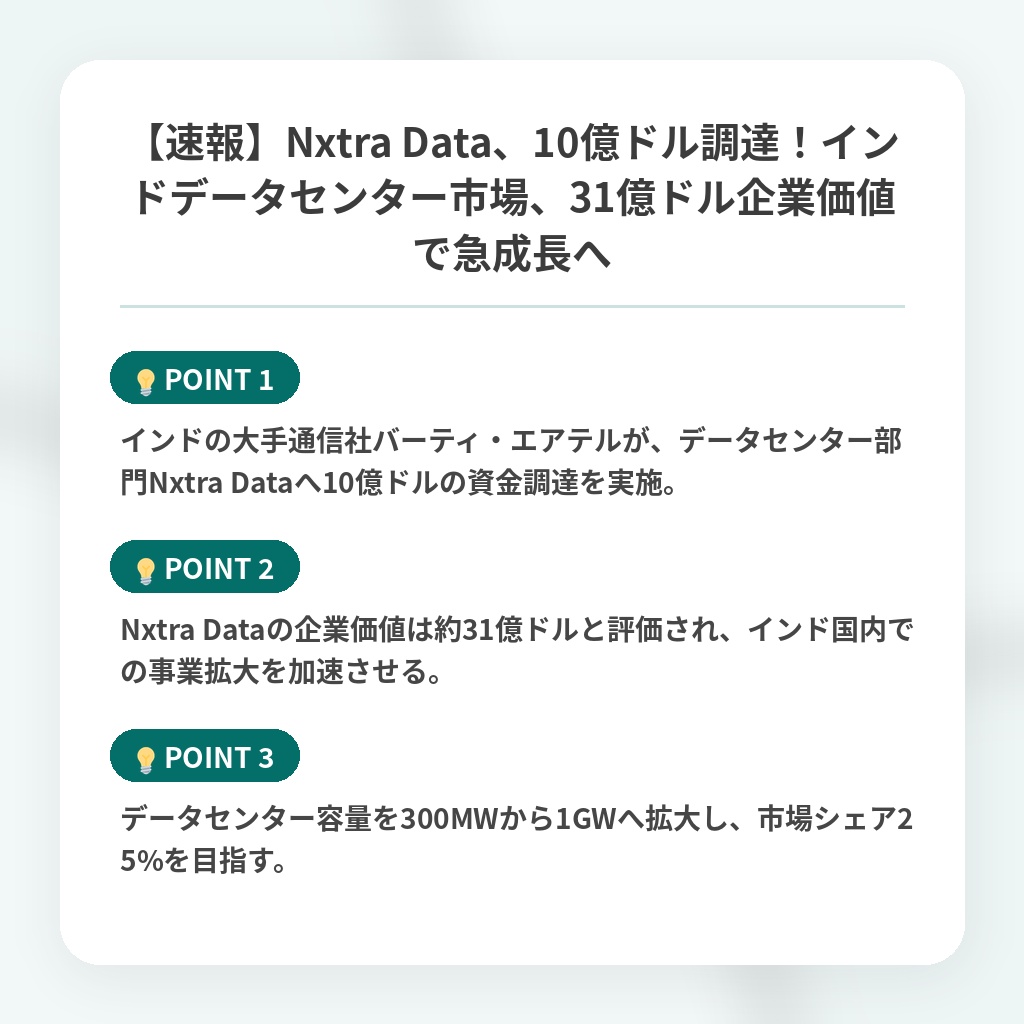 【速報】Nxtra Data、10億ドル調達！インドデータセンター市場、31億ドル企業価値で急成長へ

POINT 1

インドの大手通信社バーティ・エアテルが、データセンター部門Nxtra Dataへ10億ドルの資金調達を実施。

POINT 2

Nxtra Dataの企業価値は約31億ドルと評価され、インド国内での事業拡大を加速させる。

POINT 3

データセンター容量を300MWから1GWへ拡大し、市場シェア25%を目指す。